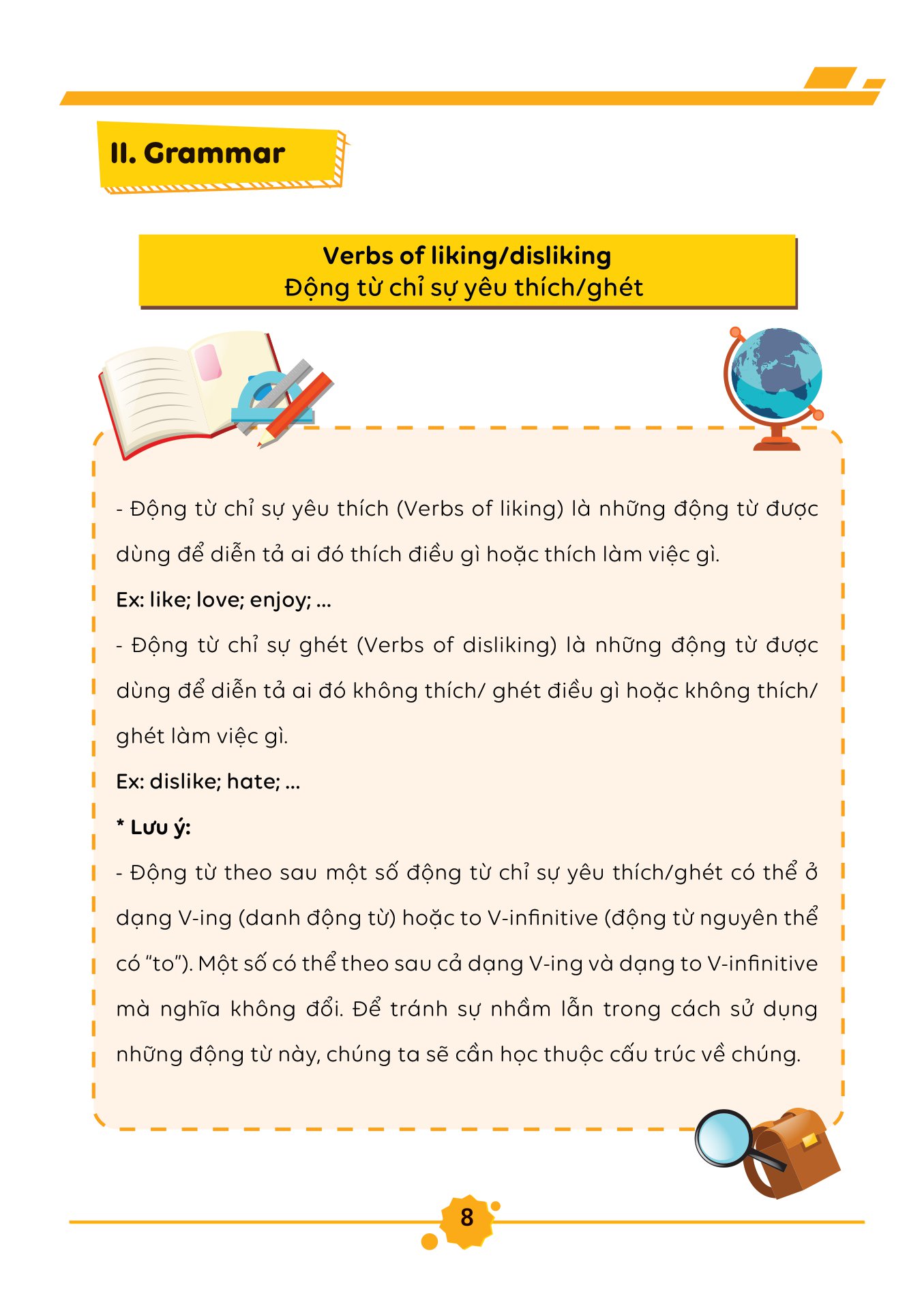 II. Grammar

Verbs of liking/disliking
Động từ chỉ sự yêu thích/ghét

- Động từ chỉ sự yêu thích (Verbs of liking) là những động từ được dùng để diễn tả ai đó thích điều gì hoặc thích làm việc gì.

Ex: like; love; enjoy; ...

- Động từ chỉ sự ghét (Verbs of disliking) là những động từ được dùng để diễn tả ai đó không thích/ ghét điều gì hoặc không thích/ ghét làm việc gì.

Ex: dislike; hate; ...

* Lưu ý:

- Động từ theo sau một số động từ chỉ sự yêu thích/ghét có thể ở dạng V-ing (danh động từ) hoặc to V-infinitive (động từ nguyên thể có "to"). Một số có thể theo sau cả dạng V-ing và dạng to V-infinitive mà nghĩa không đổi. Để tránh sự nhầm lẫn trong cách sử dụng những động từ này, chúng ta sẽ cần học thuộc cấu trúc về chúng.

8